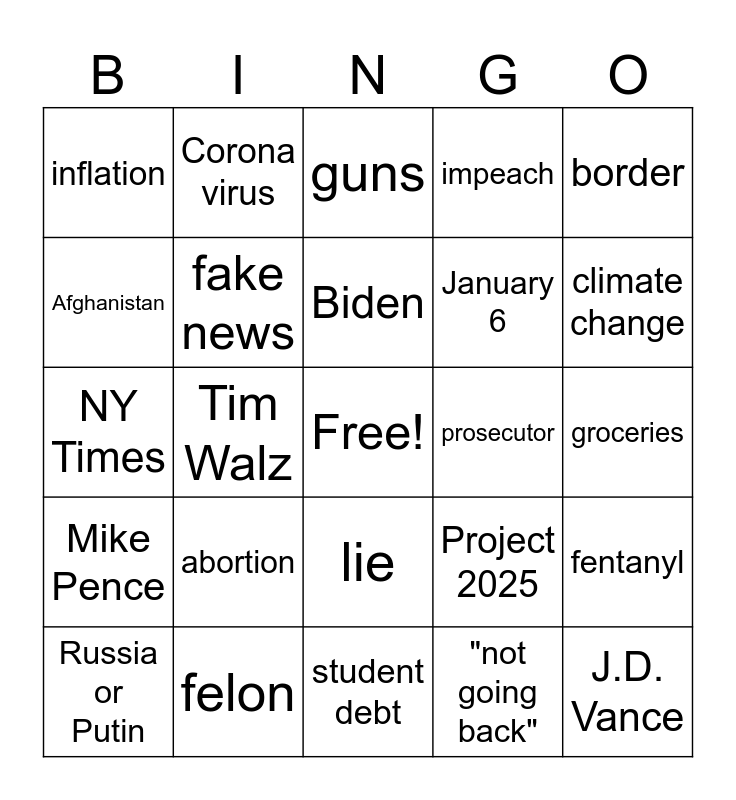 | B | I | N | G | O |
|---|---|---|---|---|
| inflation | Corona virus | guns | impeach | border |
| Afghanistan | fake news | Biden | January 6 | climate change |
| NY Times | Tim Walz | Free! | prosecutor | groceries |
| Mike Pence | abortion | lie | Project 2025 | fentanyl |
| Russia or Putin | felon | student debt | "not going back" | J.D. Vance |